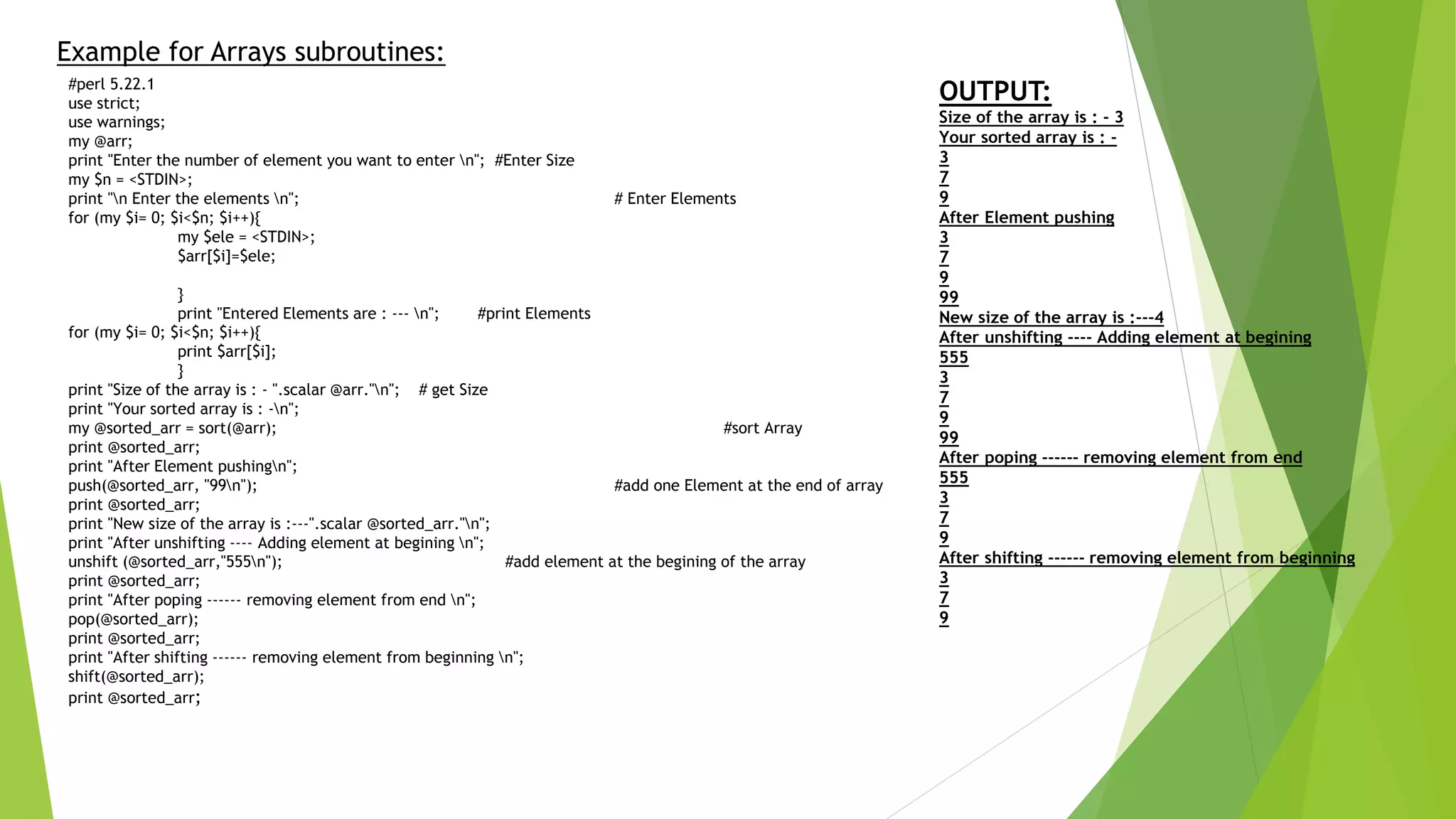 Example for Arrays subroutines:

#perl 5.22.1
use strict;
use warnings;
my @arr;
print "Enter the number of element you want to enter \n"; #Enter Size
my $n = <STDIN>;
print "\n Enter the elements \n"; # Enter Elements
for (my $i= 0; $i<$n; $i++){
my $ele = <STDIN>;
$arr[$i]=$ele;

}
print "Entered Elements are : --- \n"; #print Elements
for (my $i= 0; $i<$n; $i++){
print $arr[$i];
}
print "Size of the array is : - ".scalar @arr."\n"; # get Size
print "Your sorted array is : -\n";
my @sorted_arr = sort(@arr); #sort Array
print @sorted_arr;
print "After Element pushing\n";
push(@sorted_arr, "99\n"); #add one Element at the end of array
print @sorted_arr;
print "New size of the array is :---".scalar @sorted_arr."\n";
print "After unshifting ---- Adding element at begining \n";
unshift (@sorted_arr,"555\n"); #add element at the begining of the array
print @sorted_arr;
print "After poping ------ removing element from end \n";
pop(@sorted_arr);
print @sorted_arr;
print "After shifting ------ removing element from beginning \n";
shift(@sorted_arr);
print @sorted_arr;

OUTPUT:
Size of the array is : - 3
Your sorted array is : -
3
7
9
After Element pushing
3
7
9
99
New size of the array is :---4
After unshifting ---- Adding element at begining
555
3
7
9
99
After poping ------ removing element from end
555
3
7
9
After shifting ------ removing element from beginning
3
7
9